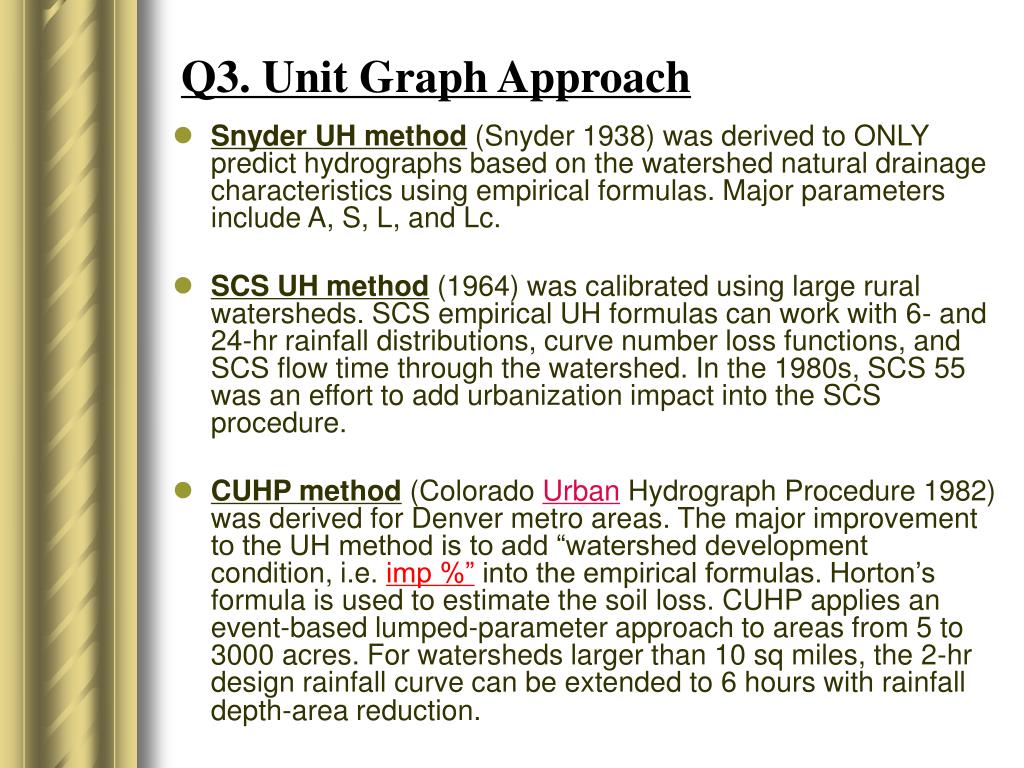 Q3. Unit Graph Approach

Snyder UH method (Snyder 1938) was derived to ONLY predict hydrographs based on the watershed natural drainage characteristics using empirical formulas. Major parameters include A, S, L, and Lc.

SCS UH method (1964) was calibrated using large rural watersheds. SCS empirical UH formulas can work with 6- and 24-hr rainfall distributions, curve number loss functions, and SCS flow time through the watershed. In the 1980s, SCS 55 was an effort to add urbanization impact into the SCS procedure.

CUHP method (Colorado Urban Hydrograph Procedure 1982) was derived for Denver metro areas. The major improvement to the UH method is to add “watershed development condition, i.e. imp %” into the empirical formulas. Horton’s formula is used to estimate the soil loss. CUHP applies an event-based lumped-parameter approach to areas from 5 to 3000 acres. For watersheds larger than 10 sq miles, the 2-hr design rainfall curve can be extended to 6 hours with rainfall depth-area reduction.